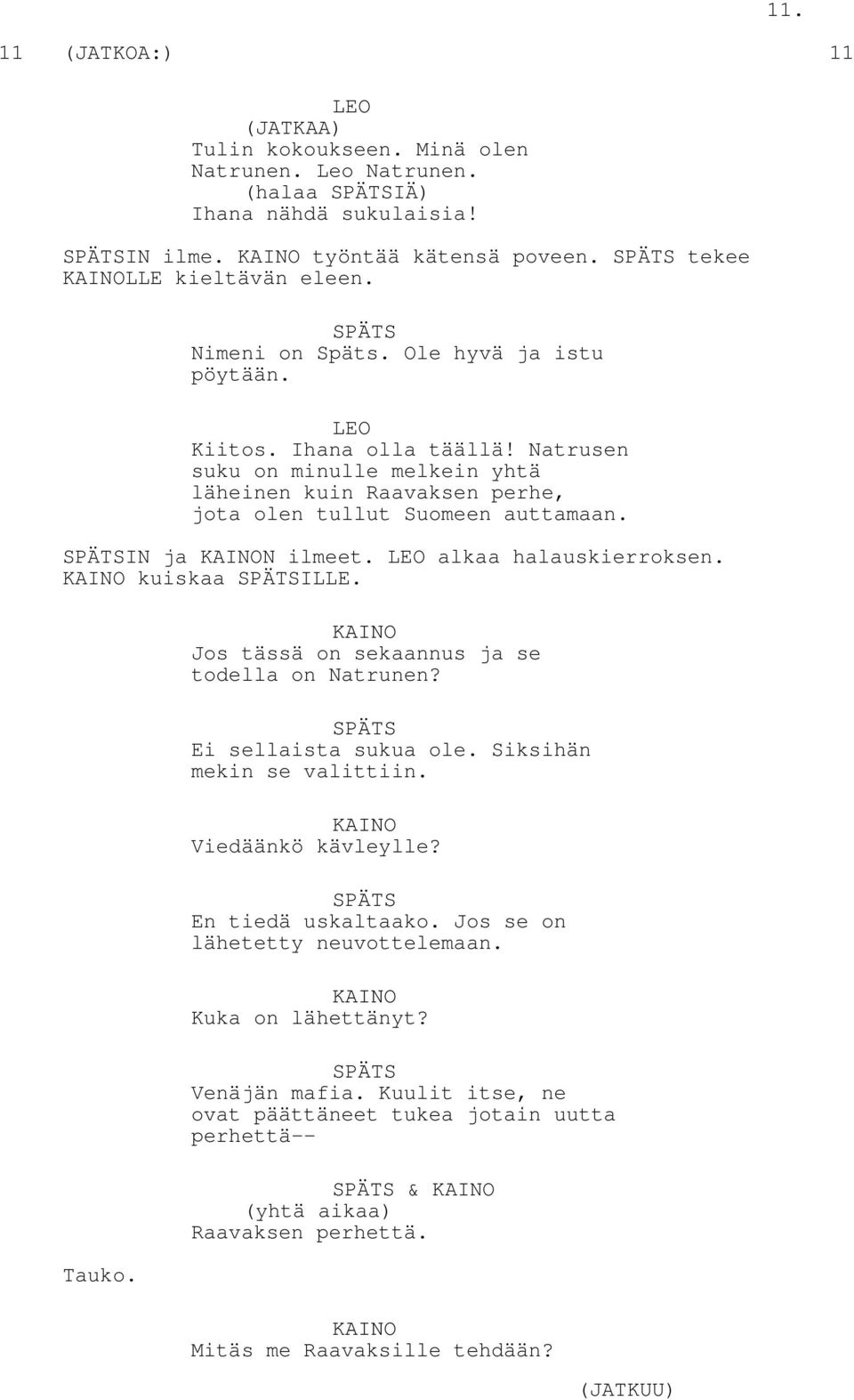 11.

11 (JATKOA:) 11

LEO
(JATKAA)
Tulin kokoukseen. Minä olen Natrunen. Leo Natrunen.
(halaa SPÄTSIÄ)
Ihana nähdä sukulaisia!

SPÄTSIN ilme. KAINO työntää kätensä poveen. SPÄTS tekee KAINOLLE kieltävän eleen.

SPÄTS
Nimeni on Späts. Ole hyvä ja istu pöytään.

LEO
Kiitos. Ihana olla täällä! Natrusen suku on minulle melkein yhtä läheinen kuin Raavaksen perhe, jota olen tullut Suomeen auttamaan.

SPÄTSIN ja KAINON ilmeet. LEO alkaa halauskierroksen. KAINO kuiskaa SPÄTSILLE.

KAINO
Jos tässä on sekaannus ja se todella on Natrunen?

SPÄTS
Ei sellaista sukua ole. Siksihän mekin se valittiin.

KAINO
Viedäänkö kävleylle?

SPÄTS
En tiedä uskaltaako. Jos se on lähetetty neuvottelemaan.

KAINO
Kuka on lähettänyt?

SPÄTS
Venäjän mafia. Kuulit itse, ne ovat päättäneet tukea jotain uutta perhettä--

SPÄTS & KAINO
(yhtä aikaa)
Raavaksen perhettä.

Tauko.

KAINO
Mitäs me Raavaksille tehdään?

(JATKUU)